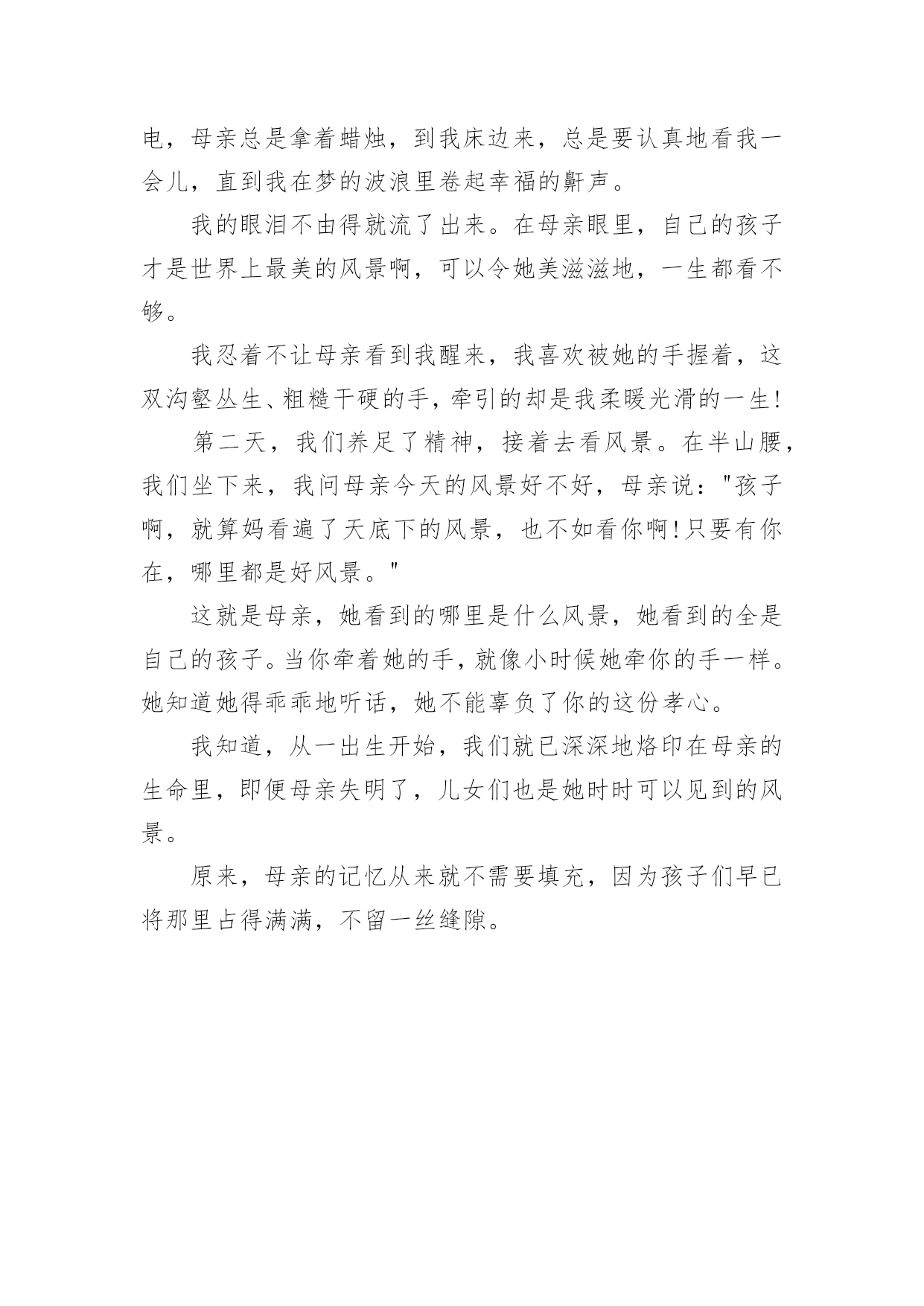 电，母亲总是拿着蜡烛，到我床边来，总是要认真地看我一会儿，直到我在梦的波浪里卷起幸福的鼾声。

我的眼泪不由得就流了出来。在母亲眼里，自己的孩子才是世界上最美的风景啊，可以令她美滋滋地，一生都看不够。

我忍着不让母亲看到我醒来，我喜欢被她的手握着，这双沟壑丛生、粗糙干硬的手，牵引的却是我柔暖光滑的一生!

第二天，我们养足了精神，接着去看风景。在半山腰，我们坐下来，我问母亲今天的风景好不好，母亲说："孩子啊，就算妈看遍了天底下的风景，也不如看你啊!只要有你在，哪里都是好风景。"

这就是母亲，她看到的哪里是什么风景，她看到的全是自己的孩子。当你牵着她的手，就像小时候她牵你的手一样。她知道她得乖乖地听话，她不能辜负了你的这份孝心。

我知道，从一出生开始，我们就已深深地烙印在母亲的生命里，即便母亲失明了，儿女们也是她时时可以见到的风景。

原来，母亲的记忆从来就不需要填充，因为孩子们早已将那里占得满满，不留一丝缝隙。